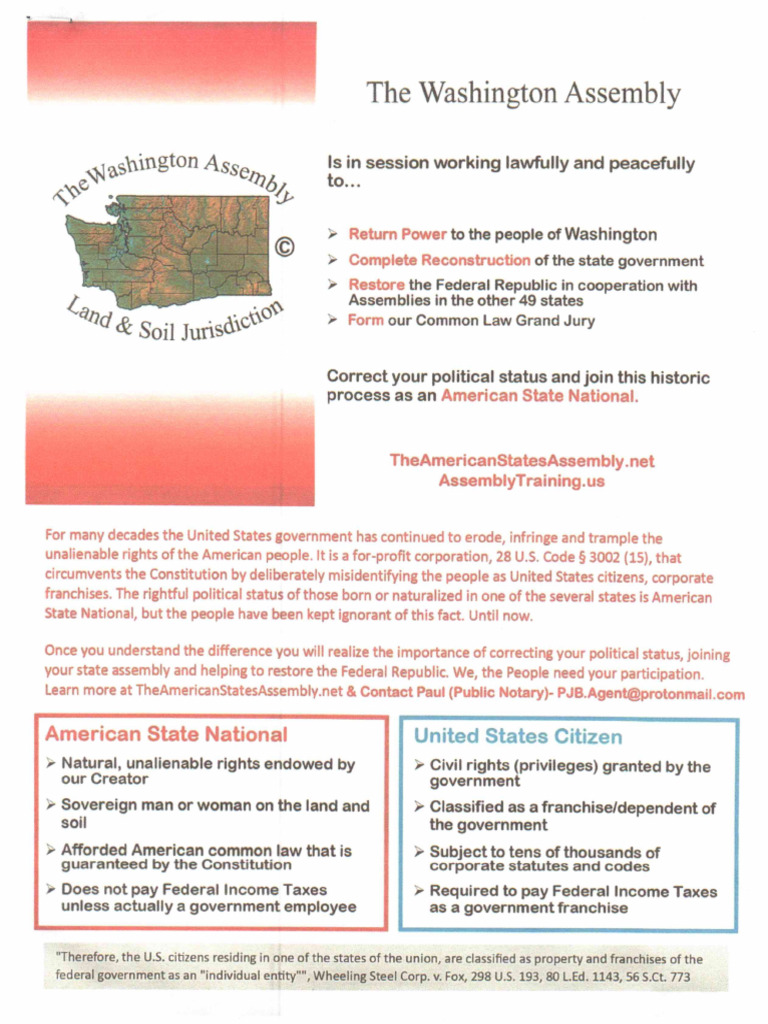 The Washington Assembly

The Washington Assembly
©
Land & Soil Jurisdiction

Is in session working lawfully and peacefully to...

➢ Return Power to the people of Washington
➢ Complete Reconstruction of the state government
➢ Restore the Federal Republic in cooperation with Assemblies in the other 49 states
➢ Form our Common Law Grand Jury

Correct your political status and join this historic process as an American State National.

TheAmericanStatesAssembly.net
AssemblyTraining.us

For many decades the United States government has continued to erode, infringe and trample the unalienable rights of the American people. It is a for-profit corporation, 28 U.S. Code § 3002 (15), that circumvents the Constitution by deliberately misidentifying the people as United States citizens, corporate franchises. The rightful political status of those born or naturalized in one of the several states is American State National, but the people have been kept ignorant of this fact. Until now.

Once you understand the difference you will realize the importance of correcting your political status, joining your state assembly and helping to restore the Federal Republic. We, the People need your participation. Learn more at TheAmericanStatesAssembly.net & Contact Paul (Public Notary)- PJB.Agent@protonmail.com

American State National
➢ Natural, unalienable rights endowed by our Creator
➢ Sovereign man or woman on the land and soil
➢ Afforded American common law that is guaranteed by the Constitution
➢ Does not pay Federal Income Taxes unless actually a government employee

United States Citizen
➢ Civil rights (privileges) granted by the government
➢ Classified as a franchise/dependent of the government
➢ Subject to tens of thousands of corporate statutes and codes
➢ Required to pay Federal Income Taxes as a government franchise

"Therefore, the U.S. citizens residing in one of the states of the union, are classified as property and franchises of the federal government as an "individual entity"", Wheeling Steel Corp. v. Fox, 298 U.S. 193, 80 L.Ed. 1143, 56 S.Ct. 773